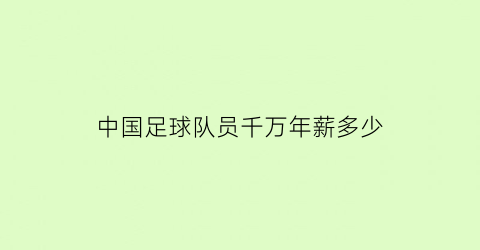 中国足球队员千万年薪多少